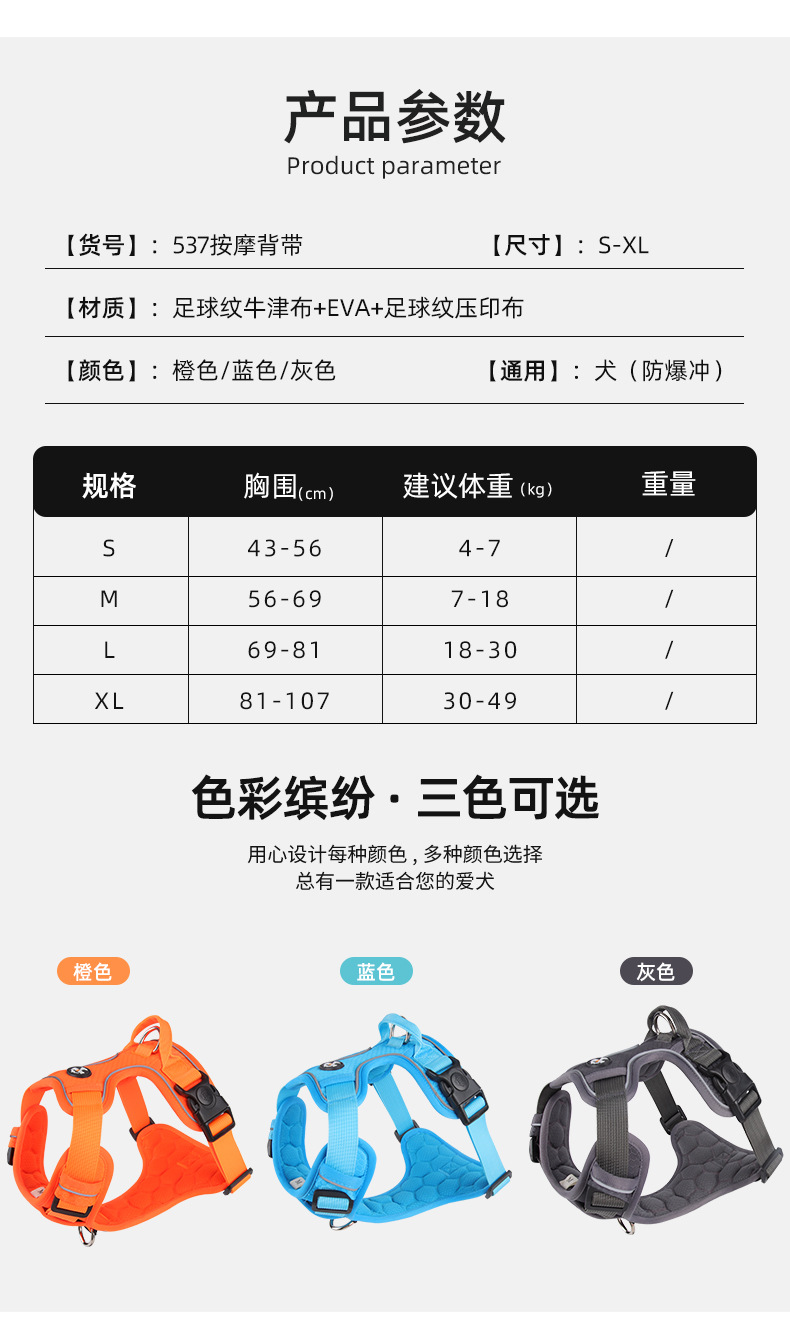 产品参数
Product parameter

【货号】： 537按摩背带　　【尺寸】： S-XL

【材质】： 足球纹牛津布+EVA+足球纹压印布

【颜色】： 橙色/蓝色/灰色　　【通用】： 犬（防爆冲）

| 规格 | 胸围(cm) | 建议体重(kg) | 重量 |
|---|---|---|---|
| S | 43-56 | 4-7 | / |
| M | 56-69 | 7-18 | / |
| L | 69-81 | 18-30 | / |
| XL | 81-107 | 30-49 | / |

色彩缤纷 · 三色可选

用心设计每种颜色，多种颜色选择
总有一款适合您的爱犬

橙色　蓝色　灰色